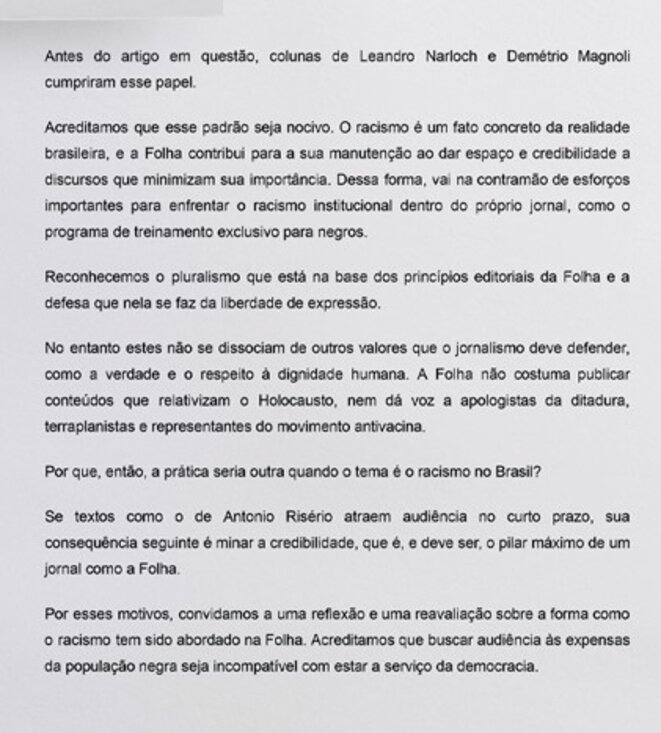 Antes do artigo em questão, colunas de Leandro Narloch e Demétrio Magnoli cumpriram esse papel.

Acreditamos que esse padrão seja nocivo. O racismo é um fato concreto da realidade brasileira, e a Folha contribui para a sua manutenção ao dar espaço e credibilidade a discursos que minimizam sua importância. Dessa forma, vai na contramão de esforços importantes para enfrentar o racismo institucional dentro do próprio jornal, como o programa de treinamento exclusivo para negros.

Reconhecemos o pluralismo que está na base dos princípios editoriais da Folha e a defesa que nela se faz da liberdade de expressão.

No entanto estes não se dissociam de outros valores que o jornalismo deve defender, como a verdade e o respeito à dignidade humana. A Folha não costuma publicar conteúdos que relativizam o Holocausto, nem dá voz a apologistas da ditadura, terraplanistas e representantes do movimento antivacina.

Por que, então, a prática seria outra quando o tema é o racismo no Brasil?

Se textos como o de Antonio Risério atraem audiência no curto prazo, sua consequência seguinte é minar a credibilidade, que é, e deve ser, o pilar máximo de um jornal como a Folha.

Por esses motivos, convidamos a uma reflexão e uma reavaliação sobre a forma como o racismo tem sido abordado na Folha. Acreditamos que buscar audiência às expensas da população negra seja incompatível com estar a serviço da democracia.